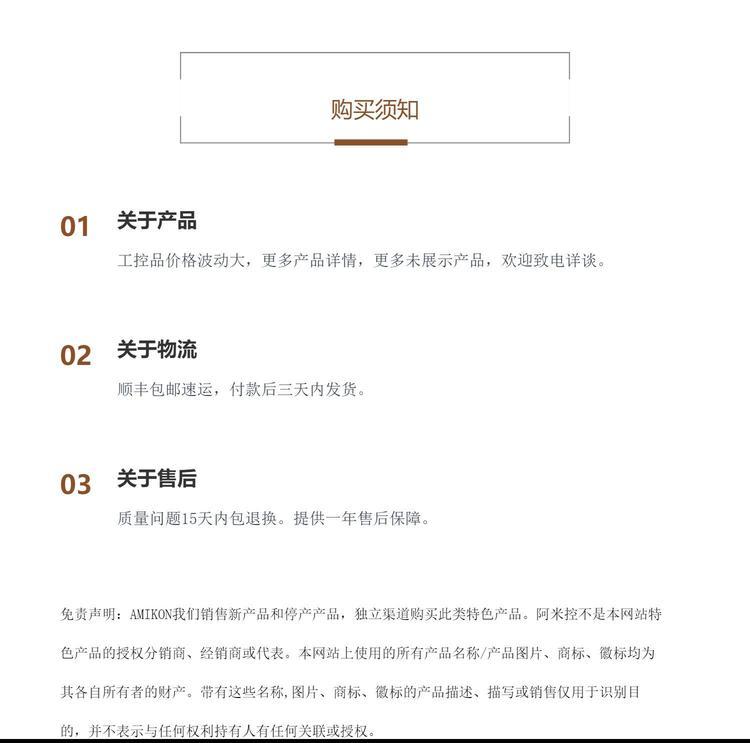 购买须知

01 关于产品

工控品价格波动大，更多产品详情，更多未展示产品，欢迎致电详谈。

02 关于物流

顺丰包邮速运，付款后三天内发货。

03 关于售后

质量问题15天内包退换。提供一年售后保障。

免责声明：AMIKON我们销售新产品和停产产品，独立渠道购买此类特色产品。阿米控不是本网站特色产品的授权分销商、经销商或代表。本网站上使用的所有产品名称/产品图片、商标、徽标均为其各自所有者的财产。带有这些名称，图片、商标、徽标的产品描述、描写或销售仅用于识别目的，并不表示与任何权利持有人有任何关联或授权。